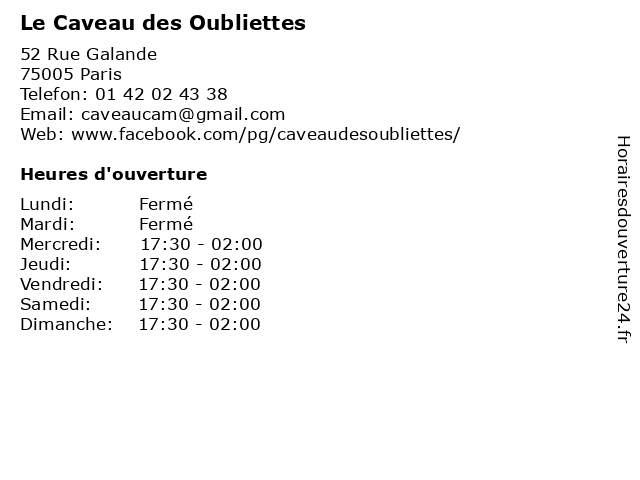 Le Caveau des Oubliettes

52 Rue Galande
75005 Paris
Telefon: 01 42 02 43 38
Email: caveaucam@gmail.com
Web: www.facebook.com/pg/caveaudesoubliettes/

Heures d'ouverture

Lundi: Fermé
Mardi: Fermé
Mercredi: 17:30 - 02:00
Jeudi: 17:30 - 02:00
Vendredi: 17:30 - 02:00
Samedi: 17:30 - 02:00
Dimanche: 17:30 - 02:00

Horairesdouverture24.fr